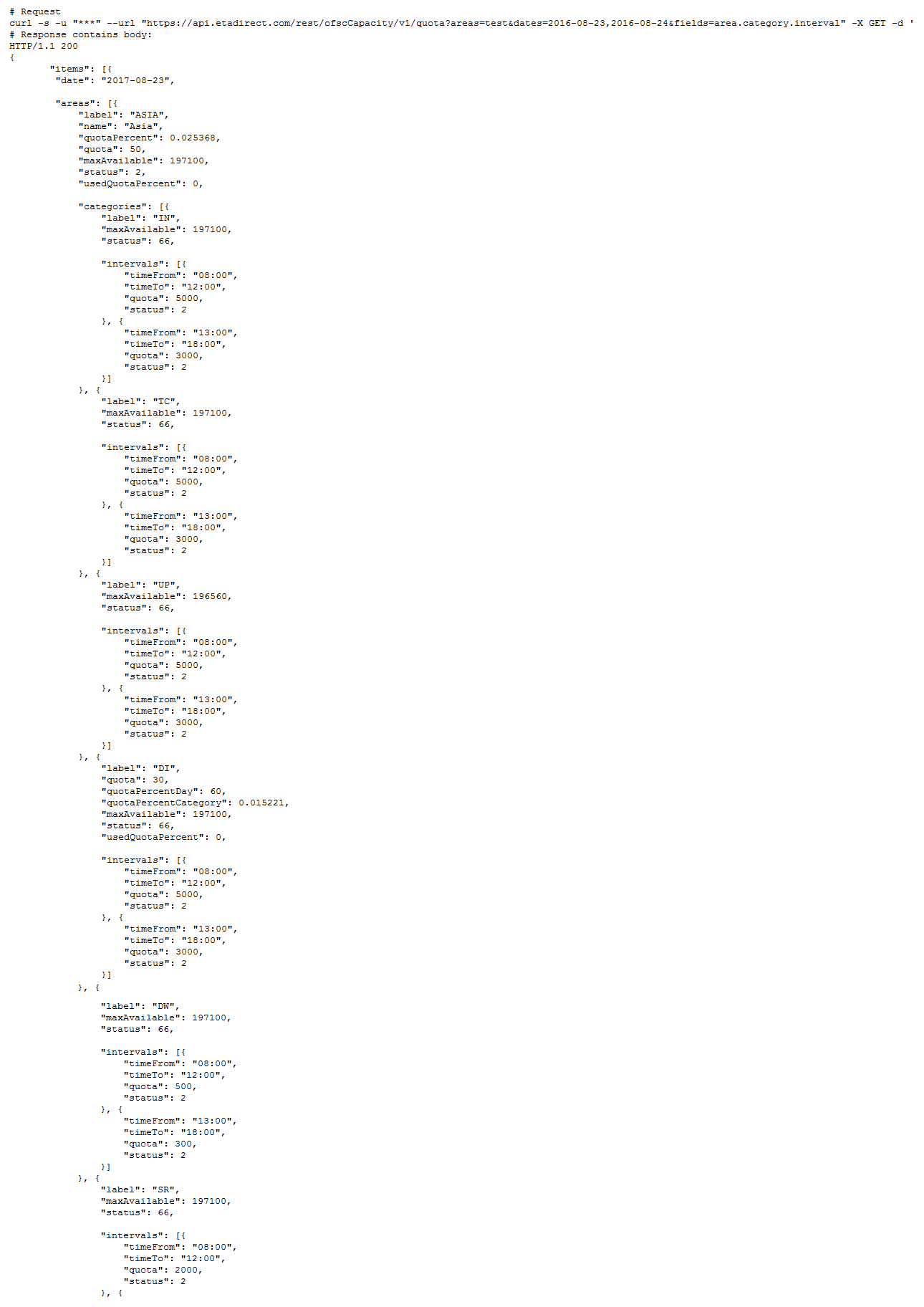 # Request
curl -s -u "***" --url "https://api.etadirect.com/rest/ofscCapacity/v1/quota?areas=test&dates=2016-08-23,2016-08-24&fields=area.category.interval" -X GET -d '
# Response contains body:
HTTP/1.1 200
{
"items": [{
"date": "2017-08-23",

"areas": [{
"label": "ASIA",
"name": "Asia",
"quotaPercent": 0.025368,
"quota": 50,
"maxAvailable": 197100,
"status": 2,
"usedQuotaPercent": 0,

"categories": [{
"label": "IN",
"maxAvailable": 197100,
"status": 66,

"intervals": [{
"timeFrom": "08:00",
"timeTo": "12:00",
"quota": 5000,
"status": 2
}, {
"timeFrom": "13:00",
"timeTo": "18:00",
"quota": 3000,
"status": 2
}]
}, {
"label": "TC",
"maxAvailable": 197100,
"status": 66,

"intervals": [{
"timeFrom": "08:00",
"timeTo": "12:00",
"quota": 5000,
"status": 2
}, {
"timeFrom": "13:00",
"timeTo": "18:00",
"quota": 3000,
"status": 2
}]
}, {
"label": "UP",
"maxAvailable": 196560,
"status": 66,

"intervals": [{
"timeFrom": "08:00",
"timeTo": "12:00",
"quota": 5000,
"status": 2
}, {
"timeFrom": "13:00",
"timeTo": "18:00",
"quota": 3000,
"status": 2
}]
}, {
"label": "DI",
"quota": 30,
"quotaPercentDay": 60,
"quotaPercentCategory": 0.015221,
"maxAvailable": 197100,
"status": 66,
"usedQuotaPercent": 0,

"intervals": [{
"timeFrom": "08:00",
"timeTo": "12:00",
"quota": 5000,
"status": 2
}, {
"timeFrom": "13:00",
"timeTo": "18:00",
"quota": 3000,
"status": 2
}]
}, {

"label": "DW",
"maxAvailable": 197100,
"status": 66,

"intervals": [{
"timeFrom": "08:00",
"timeTo": "12:00",
"quota": 500,
"status": 2
}, {
"timeFrom": "13:00",
"timeTo": "18:00",
"quota": 300,
"status": 2
}]
}, {
"label": "SR",
"maxAvailable": 197100,
"status": 66,

"intervals": [{
"timeFrom": "08:00",
"timeTo": "12:00",
"quota": 2000,
"status": 2
}, {